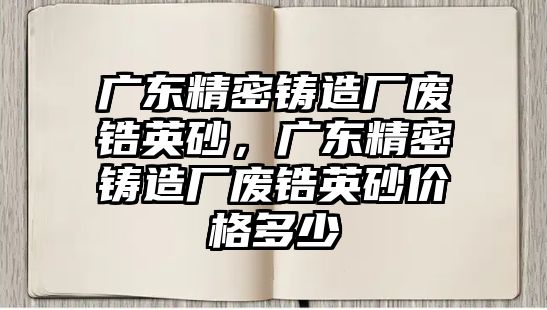 广东精密铸造厂废锆英砂，广东精密铸造厂废锆英砂价格多少